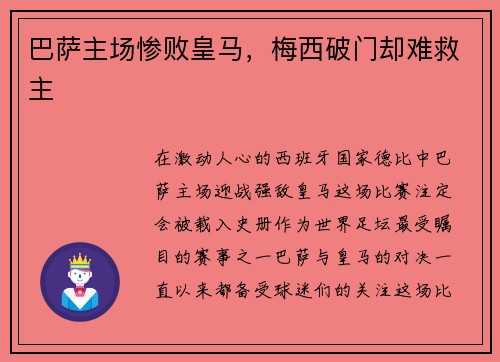 巴萨主场惨败皇马，梅西破门却难救主

在激动人心的西班牙国家德比中巴萨主场迎战强敌皇马这场比赛注定会被载入史册作为世界足坛最受瞩目的赛事之一巴萨与皇马的对决一直以来都备受球迷们的关注这场比